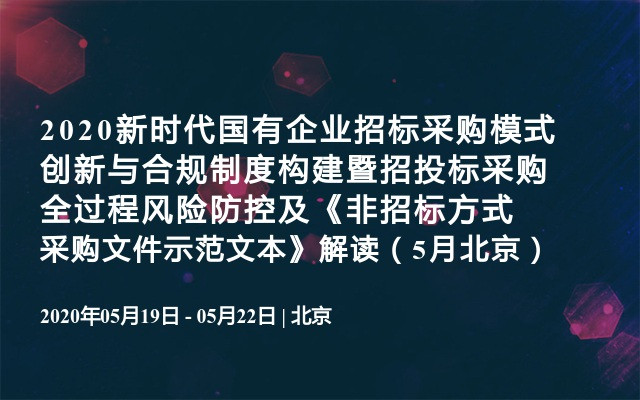 2020新时代国有企业招标采购模式创新与合规制度构建暨招投标采购全过程风险防控及《非招标方式采购文件示范文本》解读（5月北京）

2020年05月19日 - 05月22日 | 北京